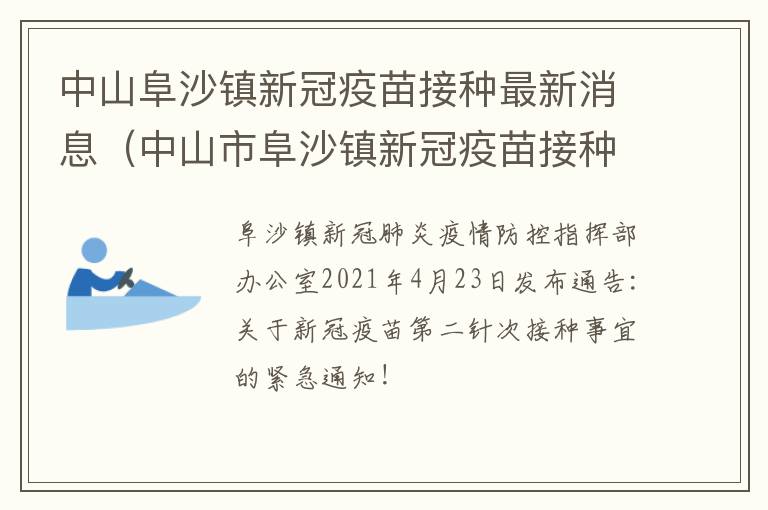 中山阜沙镇新冠疫苗接种最新消息（中山市阜沙镇新冠疫苗接种

阜沙镇新冠肺炎疫情防控指挥部办公室2021年4月23日发布通告：关于新冠疫苗第二针次接种事宜的紧急通知！